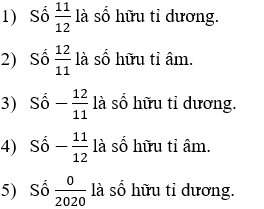 1) Số $\frac{11}{12}$ là số hữu tỉ dương.

2) Số $\frac{12}{11}$ là số hữu tỉ âm.

3) Số $-\frac{12}{11}$ là số hữu tỉ dương.

4) Số $-\frac{11}{12}$ là số hữu tỉ âm.

5) Số $\frac{0}{2020}$ là số hữu tỉ dương.